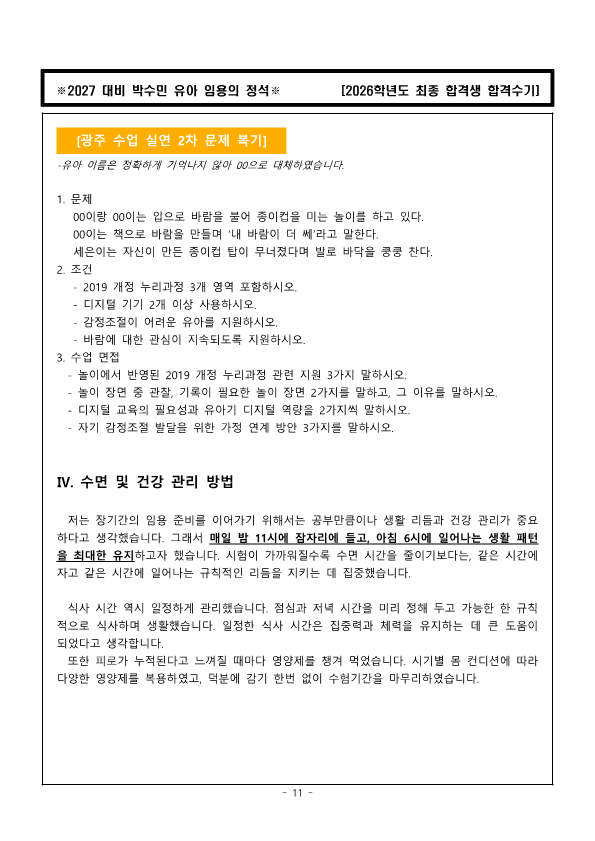 ※2027 대비 박수민 유아 임용의 정석※ [2026학년도 최종 합격생 합격수기]

[광주 수업 실연 2차 문제 복기]

-유아 이름은 정확하게 기억나지 않아 00으로 대체하였습니다.

1. 문제
00이랑 00이는 입으로 바람을 불어 종이컵을 미는 놀이를 하고 있다.
00이는 책으로 바람을 만들며 '내 바람이 더 쎄'라고 말한다.
세은이는 자신이 만든 종이컵 탑이 무너졌다며 발로 바닥을 쿵쿵 찬다.
2. 조건
- 2019 개정 누리과정 3개 영역 포함하시오.
- 디지털 기기 2개 이상 사용하시오.
- 감정조절이 어려운 유아를 지원하시오.
- 바람에 대한 관심이 지속되도록 지원하시오.
3. 수업 면접
- 놀이에서 반영된 2019 개정 누리과정 관련 지원 3가지 말하시오.
- 놀이 장면 중 관찰, 기록이 필요한 놀이 장면 2가지를 말하고, 그 이유를 말하시오.
- 디지털 교육의 필요성과 유아기 디지털 역량을 2가지씩 말하시오.
- 자기 감정조절 발달을 위한 가정 연계 방안 3가지를 말하시오.

IV. 수면 및 건강 관리 방법

저는 장기간의 임용 준비를 이어가기 위해서는 공부만큼이나 생활 리듬과 건강 관리가 중요하다고 생각했습니다. 그래서 매일 밤 11시에 잠자리에 들고, 아침 6시에 일어나는 생활 패턴을 최대한 유지하고자 했습니다. 시험이 가까워질수록 수면 시간을 줄이기보다는, 같은 시간에 자고 같은 시간에 일어나는 규칙적인 리듬을 지키는 데 집중했습니다.

식사 시간 역시 일정하게 관리했습니다. 점심과 저녁 시간을 미리 정해 두고 가능한 한 규칙적으로 식사하며 생활했습니다. 일정한 식사 시간은 집중력과 체력을 유지하는 데 큰 도움이 되었다고 생각합니다.
또한 피로가 누적된다고 느껴질 때마다 영양제를 챙겨 먹었습니다. 시기별 몸 컨디션에 따라 다양한 영양제를 복용하였고, 덕분에 감기 한번 없이 수험기간을 마무리하였습니다.

- 11 -